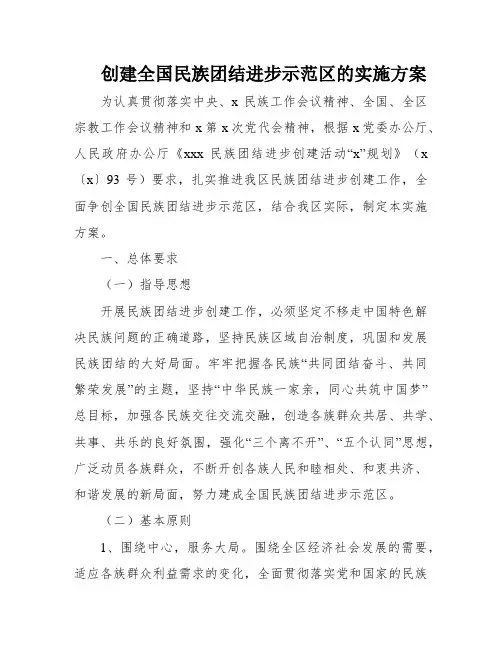 创建全国民族团结进步示范区的实施方案

为认真贯彻落实中央、x 民族工作会议精神、全国、全区宗教工作会议精神和 x 第 x 次党代会精神，根据 x 党委办公厅、人民政府办公厅《xxx 民族团结进步创建活动“x”规划》（x〔x〕93 号）要求，扎实推进我区民族团结进步创建工作，全面争创全国民族团结进步示范区，结合我区实际，制定本实施方案。

一、总体要求

（一）指导思想

开展民族团结进步创建工作，必须坚定不移走中国特色解决民族问题的正确道路，坚持民族区域自治制度，巩固和发展民族团结的大好局面。牢牢把握各民族“共同团结奋斗、共同繁荣发展”的主题，坚持“中华民族一家亲，同心共筑中国梦”总目标，加强各民族交往交流交融，创造各族群众共居、共学、共事、共乐的良好氛围，强化“三个离不开”、“五个认同”思想，广泛动员各族群众，不断开创各族人民和睦相处、和衷共济、和谐发展的新局面，努力建成全国民族团结进步示范区。

（二）基本原则

1、围绕中心，服务大局。围绕全区经济社会发展的需要，适应各族群众利益需求的变化，全面贯彻落实党和国家的民族